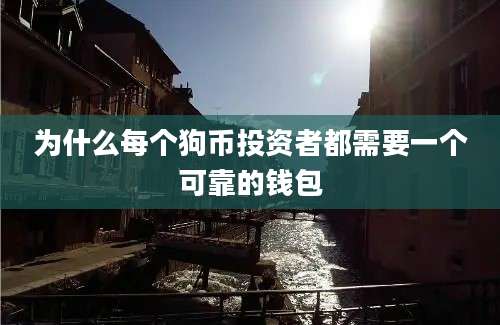 为什么每个狗币投资者都需要一个可靠的钱包